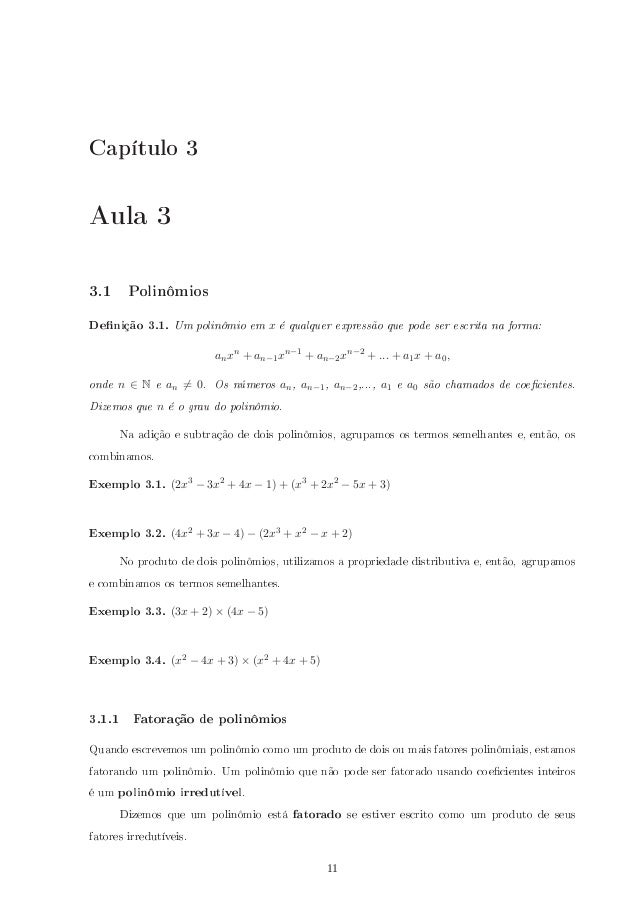 Capítulo 3

Aula 3

3.1 Polinômios

Definição 3.1. Um polinômio em $x$ é qualquer expressão que pode ser escrita na forma:

$a_nx^n + a_{n-1}x^{n-1} + a_{n-2}x^{n-2} + ... + a_1x + a_0,$

onde $n \in \mathbb{N}$ e $a_n \neq 0$. Os números $a_n$, $a_{n-1}$, $a_{n-2}$,..., $a_1$ e $a_0$ são chamados de coeficientes. Dizemos que $n$ é o grau do polinômio.

Na adição e subtração de dois polinômios, agrupamos os termos semelhantes e, então, os combinamos.

Exemplo 3.1. $(2x^3 - 3x^2 + 4x - 1) + (x^3 + 2x^2 - 5x + 3)$

Exemplo 3.2. $(4x^2 + 3x - 4) - (2x^3 + x^2 - x + 2)$

No produto de dois polinômios, utilizamos a propriedade distributiva e, então, agrupamos e combinamos os termos semelhantes.

Exemplo 3.3. $(3x + 2) \times (4x - 5)$

Exemplo 3.4. $(x^2 - 4x + 3) \times (x^2 + 4x + 5)$

3.1.1 Fatoração de polinômios

Quando escrevemos um polinômio como um produto de dois ou mais fatores polinômiais, estamos fatorando um polinômio. Um polinômio que não pode ser fatorado usando coeficientes inteiros é um polinômio irredutível.

Dizemos que um polinômio está fatorado se estiver escrito como um produto de seus fatores irredutíveis.

11